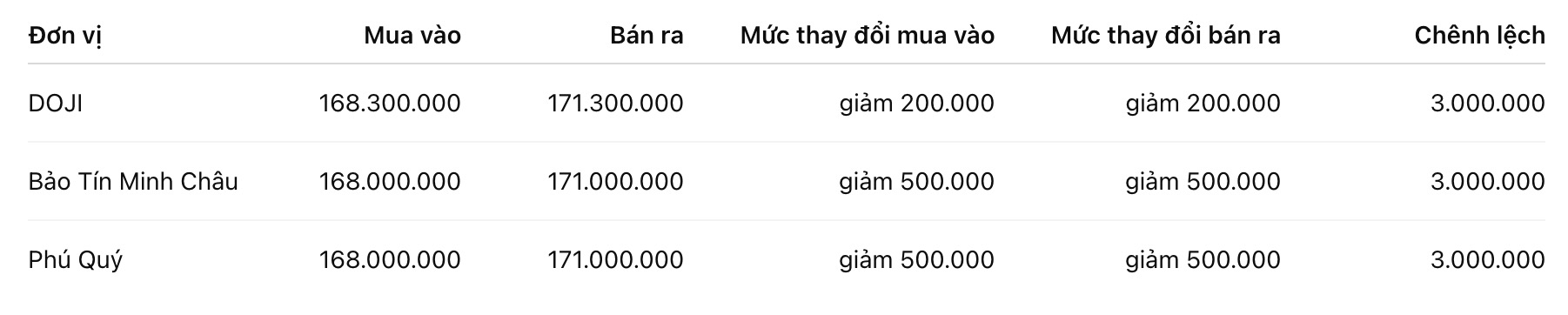 | Đơn vị | Mua vào | Bán ra | Mức thay đổi mua vào | Mức thay đổi bán ra | Chênh lệch |
|---|---|---|---|---|---|
| DOJI | 168.300.000 | 171.300.000 | giảm 200.000 | giảm 200.000 | 3.000.000 |
| Bảo Tín Minh Châu | 168.000.000 | 171.000.000 | giảm 500.000 | giảm 500.000 | 3.000.000 |
| Phú Quý | 168.000.000 | 171.000.000 | giảm 500.000 | giảm 500.000 | 3.000.000 |